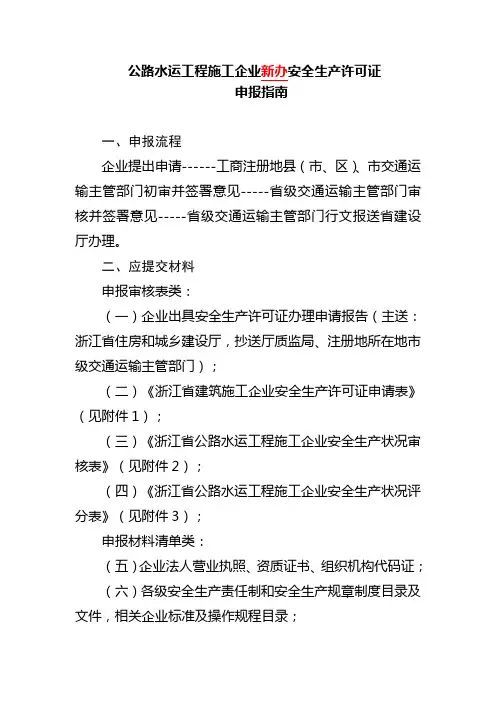 公路水运工程施工企业新办安全生产许可证
申报指南

一、申报流程

企业提出申请------工商注册地县（市、区）、市交通运输主管部门初审并签署意见-----省级交通运输主管部门审核并签署意见-----省级交通运输主管部门行文报送省建设厅办理。

二、应提交材料

申报审核表类：

（一）企业出具安全生产许可证办理申请报告（主送：浙江省住房和城乡建设厅，抄送厅质监局、注册地所在地市级交通运输主管部门）；

（二）《浙江省建筑施工企业安全生产许可证申请表》（见附件1）；

（三）《浙江省公路水运工程施工企业安全生产状况审核表》（见附件2）；

（四）《浙江省公路水运工程施工企业安全生产状况评分表》（见附件3）；

申报材料清单类：

（五）企业法人营业执照、资质证书、组织机构代码证；

（六）各级安全生产责任制和安全生产规章制度目录及文件，相关企业标准及操作规程目录；